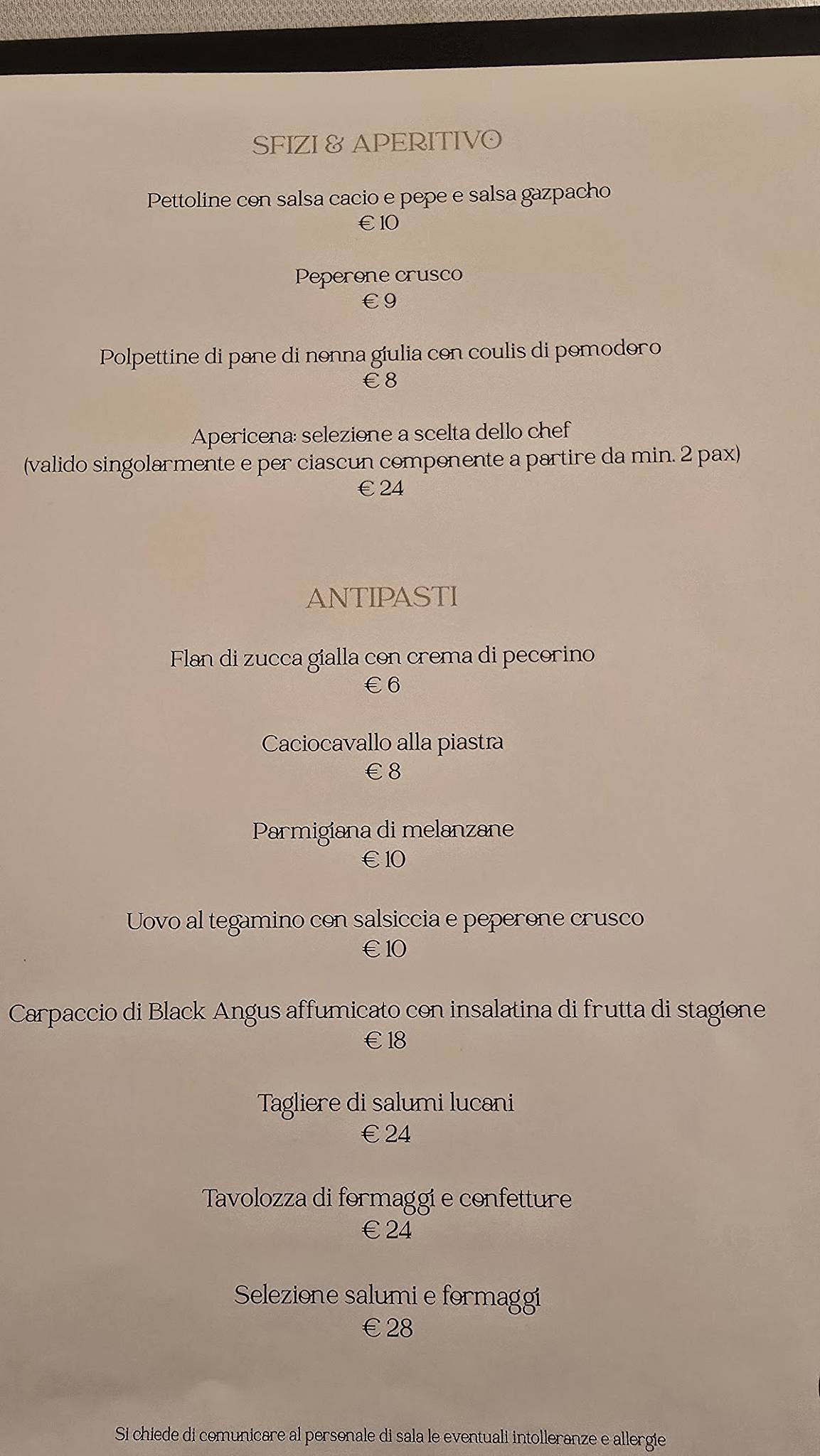 SFIZI & APERITIVO

Pettoline con salsa cacio e pepe e salsa gazpacho
€ 10

Peperone crusco
€ 9

Polpettine di pane di nonna giulia con coulis di pomodoro
€ 8

Apericena: selezione a scelta dello chef
(valido singolarmente e per ciascun componente a partire da min. 2 pax)
€ 24

ANTIPASTI

Flan di zucca gialla con crema di pecorino
€ 6

Caciocavallo alla piastra
€ 8

Parmigiana di melanzane
€ 10

Uovo al tegamino con salsiccia e peperone crusco
€ 10

Carpaccio di Black Angus affumicato con insalatina di frutta di stagione
€ 18

Tagliere di salumi lucani
€ 24

Tavolozza di formaggi e confetture
€ 24

Selezione salumi e formaggi
€ 28

Si chiede di comunicare al personale di sala le eventuali intolleranze e allergie